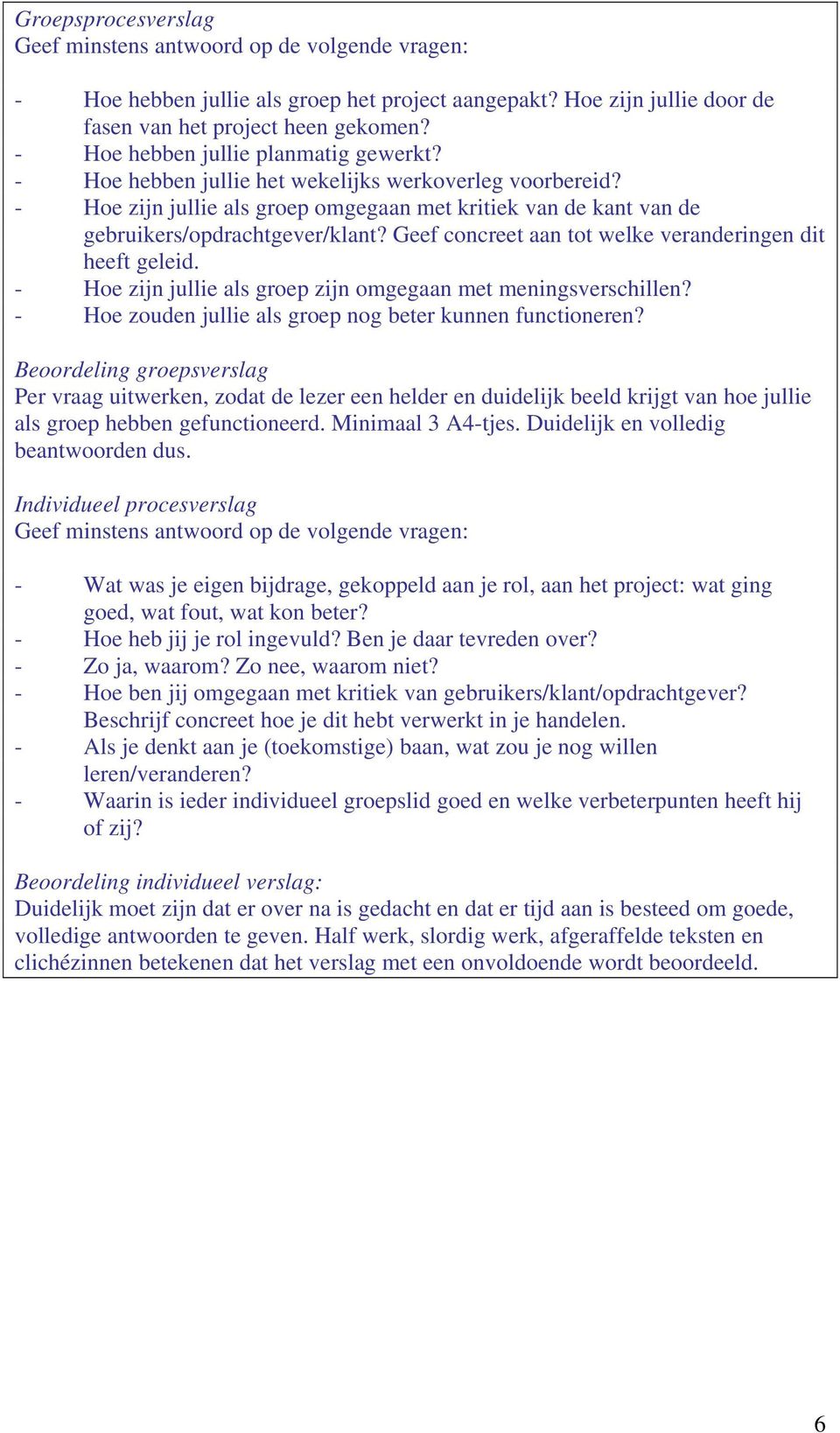 Groepsprocesverslag
Geef minstens antwoord op de volgende vragen:

- Hoe hebben jullie als groep het project aangepakt? Hoe zijn jullie door de fasen van het project heen gekomen?
- Hoe hebben jullie planmatig gewerkt?
- Hoe hebben jullie het wekelijks werkoverleg voorbereid?
- Hoe zijn jullie als groep omgegaan met kritiek van de kant van de gebruikers/opdrachtgever/klant? Geef concreet aan tot welke veranderingen dit heeft geleid.
- Hoe zijn jullie als groep zijn omgegaan met meningsverschillen?
- Hoe zouden jullie als groep nog beter kunnen functioneren?

Beoordeling groepsverslag
Per vraag uitwerken, zodat de lezer een helder en duidelijk beeld krijgt van hoe jullie als groep hebben gefunctioneerd. Minimaal 3 A4-tjes. Duidelijk en volledig beantwoorden dus.

Individueel procesverslag
Geef minstens antwoord op de volgende vragen:

- Wat was je eigen bijdrage, gekoppeld aan je rol, aan het project: wat ging goed, wat fout, wat kon beter?
- Hoe heb jij je rol ingevuld? Ben je daar tevreden over?
- Zo ja, waarom? Zo nee, waarom niet?
- Hoe ben jij omgegaan met kritiek van gebruikers/klant/opdrachtgever? Beschrijf concreet hoe je dit hebt verwerkt in je handelen.
- Als je denkt aan je (toekomstige) baan, wat zou je nog willen leren/veranderen?
- Waarin is ieder individueel groepslid goed en welke verbeterpunten heeft hij of zij?

Beoordeling individueel verslag:
Duidelijk moet zijn dat er over na is gedacht en dat er tijd aan is besteed om goede, volledige antwoorden te geven. Half werk, slordig werk, afgeraffelde teksten en clichézinnen betekenen dat het verslag met een onvoldoende wordt beoordeeld.

6